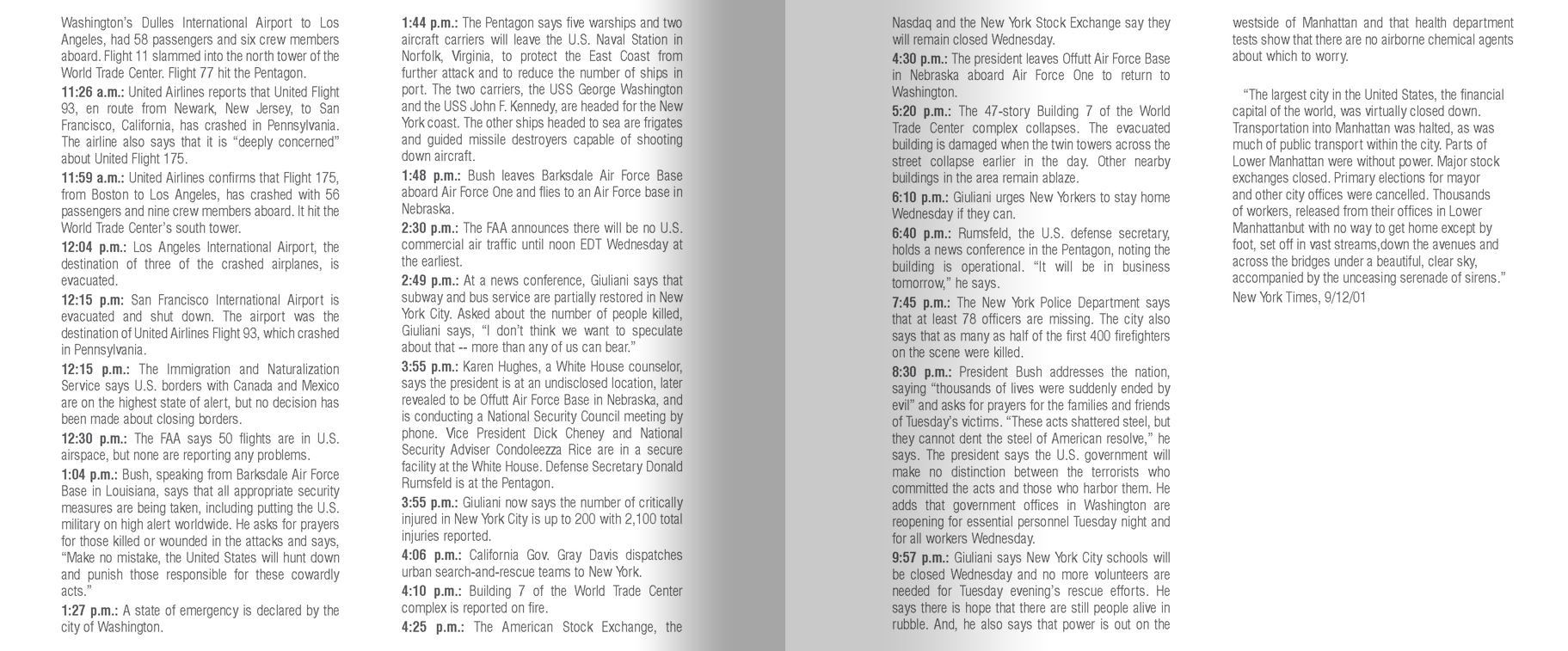 Washington's Dulles International Airport to Los Angeles, had 58 passengers and six crew members aboard. Flight 11 slammed into the north tower of the World Trade Center. Flight 77 hit the Pentagon.

11:26 a.m.: United Airlines reports that United Flight 93, en route from Newark, New Jersey, to San Francisco, California, has crashed in Pennsylvania. The airline also says that it is "deeply concerned" about United Flight 175.

11:59 a.m.: United Airlines confirms that Flight 175, from Boston to Los Angeles, has crashed with 56 passengers and nine crew members aboard. It hit the World Trade Center's south tower.

12:04 p.m.: Los Angeles International Airport, the destination of three of the crashed airplanes, is evacuated.

12:15 p.m: San Francisco International Airport is evacuated and shut down. The airport was the destination of United Airlines Flight 93, which crashed in Pennsylvania.

12:15 p.m.: The Immigration and Naturalization Service says U.S. borders with Canada and Mexico are on the highest state of alert, but no decision has been made about closing borders.

12:30 p.m.: The FAA says 50 flights are in U.S. airspace, but none are reporting any problems.

1:04 p.m.: Bush, speaking from Barksdale Air Force Base in Louisiana, says that all appropriate security measures are being taken, including putting the U.S. military on high alert worldwide. He asks for prayers for those killed or wounded in the attacks and says, "Make no mistake, the United States will hunt down and punish those responsible for these cowardly acts."

1:27 p.m.: A state of emergency is declared by the city of Washington.

1:44 p.m.: The Pentagon says five warships and two aircraft carriers will leave the U.S. Naval Station in Norfolk, Virginia, to protect the East Coast from further attack and to reduce the number of ships in port. The two carriers, the USS George Washington and the USS John F. Kennedy, are headed for the New York coast. The other ships headed to sea are frigates and guided missile destroyers capable of shooting down aircraft.

1:48 p.m.: Bush leaves Barksdale Air Force Base aboard Air Force One and flies to an Air Force base in Nebraska.

2:30 p.m.: The FAA announces there will be no U.S. commercial air traffic until noon EDT Wednesday at the earliest.

2:49 p.m.: At a news conference, Giuliani says that subway and bus service are partially restored in New York City. Asked about the number of people killed, Giuliani says, "I don't think we want to speculate about that -- more than any of us can bear."

3:55 p.m.: Karen Hughes, a White House counselor, says the president is at an undisclosed location, later revealed to be Offutt Air Force Base in Nebraska, and is conducting a National Security Council meeting by phone. Vice President Dick Cheney and National Security Adviser Condoleezza Rice are in a secure facility at the White House. Defense Secretary Donald Rumsfeld is at the Pentagon.

3:55 p.m.: Giuliani now says the number of critically injured in New York City is up to 200 with 2,100 total injuries reported.

4:06 p.m.: California Gov. Gray Davis dispatches urban search-and-rescue teams to New York.

4:10 p.m.: Building 7 of the World Trade Center complex is reported on fire.

4:25 p.m.: The American Stock Exchange, the Nasdaq and the New York Stock Exchange say they will remain closed Wednesday.

4:30 p.m.: The president leaves Offutt Air Force Base in Nebraska aboard Air Force One to return to Washington.

5:20 p.m.: The 47-story Building 7 of the World Trade Center complex collapses. The evacuated building is damaged when the twin towers across the street collapse earlier in the day. Other nearby buildings in the area remain ablaze.

6:10 p.m.: Giuliani urges New Yorkers to stay home Wednesday if they can.

6:40 p.m.: Rumsfeld, the U.S. defense secretary, holds a news conference in the Pentagon, noting the building is operational. "It will be in business tomorrow," he says.

7:45 p.m.: The New York Police Department says that at least 78 officers are missing. The city also says that as many as half of the first 400 firefighters on the scene were killed.

8:30 p.m.: President Bush addresses the nation, saying "thousands of lives were suddenly ended by evil" and asks for prayers for the families and friends of Tuesday's victims. "These acts shattered steel, but they cannot dent the steel of American resolve," he says. The president says the U.S. government will make no distinction between the terrorists who committed the acts and those who harbor them. He adds that government offices in Washington are reopening for essential personnel Tuesday night and for all workers Wednesday.

9:57 p.m.: Giuliani says New York City schools will be closed Wednesday and no more volunteers are needed for Tuesday evening's rescue efforts. He says there is hope that there are still people alive in rubble. And, he also says that power is out on the westside of Manhattan and that health department tests show that there are no airborne chemical agents about which to worry.

"The largest city in the United States, the financial capital of the world, was virtually closed down. Transportation into Manhattan was halted, as was much of public transport within the city. Parts of Lower Manhattan were without power. Major stock exchanges closed. Primary elections for mayor and other city offices were cancelled. Thousands of workers, released from their offices in Lower Manhattanbut with no way to get home except by foot, set off in vast streams,down the avenues and across the bridges under a beautiful, clear sky, accompanied by the unceasing serenade of sirens."
New York Times, 9/12/01